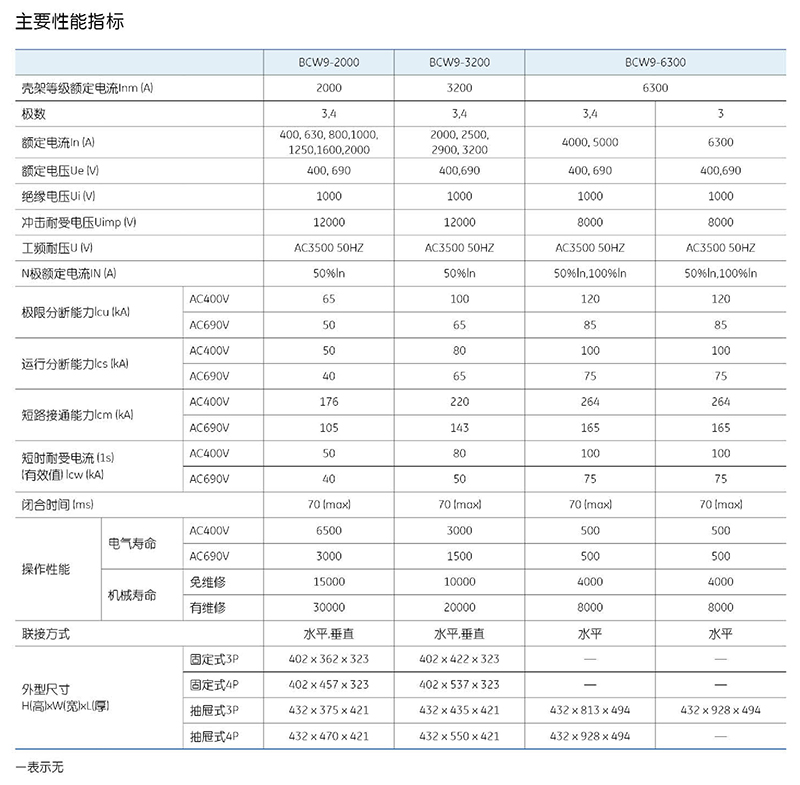 主要性能指标

| | | | BCW9-2000 | BCW9-3200 | BCW9-6300 | |
|---|---|---|---|---|---|---|
| 壳架等级额定电流Inm (A) | | | 2000 | 3200 | 6300 | |
| 极数 | | | 3,4 | 3,4 | 3,4 | 3 |
| 额定电流In (A) | | | 400, 630, 800,1000, 1250,1600,2000 | 2000, 2500, 2900, 3200 | 4000, 5000 | 6300 |
| 额定电压Ue (V) | | | 400, 690 | 400,690 | 400, 690 | 400,690 |
| 绝缘电压Ui (V) | | | 1000 | 1000 | 1000 | 1000 |
| 冲击耐受电压Uimp (V) | | | 12000 | 12000 | 8000 | 8000 |
| 工频耐压U (V) | | | AC3500 50HZ | AC3500 50HZ | AC3500 50HZ | AC3500 50HZ |
| N极额定电流IN (A) | | | 50%In | 50%In | 50%In,100%In | 50%In,100%In |
| 极限分断能力Icu (kA) | | AC400V | 65 | 100 | 120 | 120 |
| | | AC690V | 50 | 65 | 85 | 85 |
| 运行分断能力Ics (kA) | | AC400V | 50 | 80 | 100 | 100 |
| | | AC690V | 40 | 65 | 75 | 75 |
| 短路接通能力Icm (kA) | | AC400V | 176 | 220 | 264 | 264 |
| | | AC690V | 105 | 143 | 165 | 165 |
| 短时耐受电流 (1s) (有效值) Icw (kA) | | AC400V | 50 | 80 | 100 | 100 |
| | | AC690V | 40 | 50 | 75 | 75 |
| 闭合时间 (ms) | | | 70 (max) | 70 (max) | 70 (max) | 70 (max) |
| 操作性能 | 电气寿命 | AC400V | 6500 | 3000 | 500 | 500 |
| | | AC690V | 3000 | 1500 | 500 | 500 |
| | 机械寿命 | 免维修 | 15000 | 10000 | 4000 | 4000 |
| | | 有维修 | 30000 | 20000 | 8000 | 8000 |
| 联接方式 | | | 水平,垂直 | 水平,垂直 | 水平 | 水平 |
| 外型尺寸 H(高)xW(宽)xL(厚) | | 固定式3P | 402 x 362 x 323 | 402 x 422 x 323 | — | — |
| | | 固定式4P | 402 x 457 x 323 | 402 x 537 x 323 | — | — |
| | | 抽屉式3P | 432 x 375 x 421 | 432 x 435 x 421 | 432 x 813 x 494 | 432 x 928 x 494 |
| | | 抽屉式4P | 432 x 470 x 421 | 432 x 550 x 421 | 432 x 928 x 494 | — |

—表示无